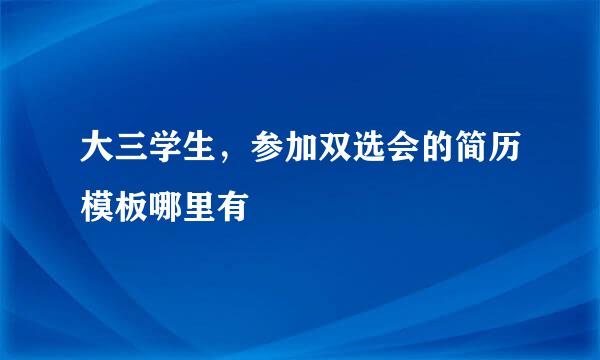 大三学生，参加双选会的简历模板哪里有